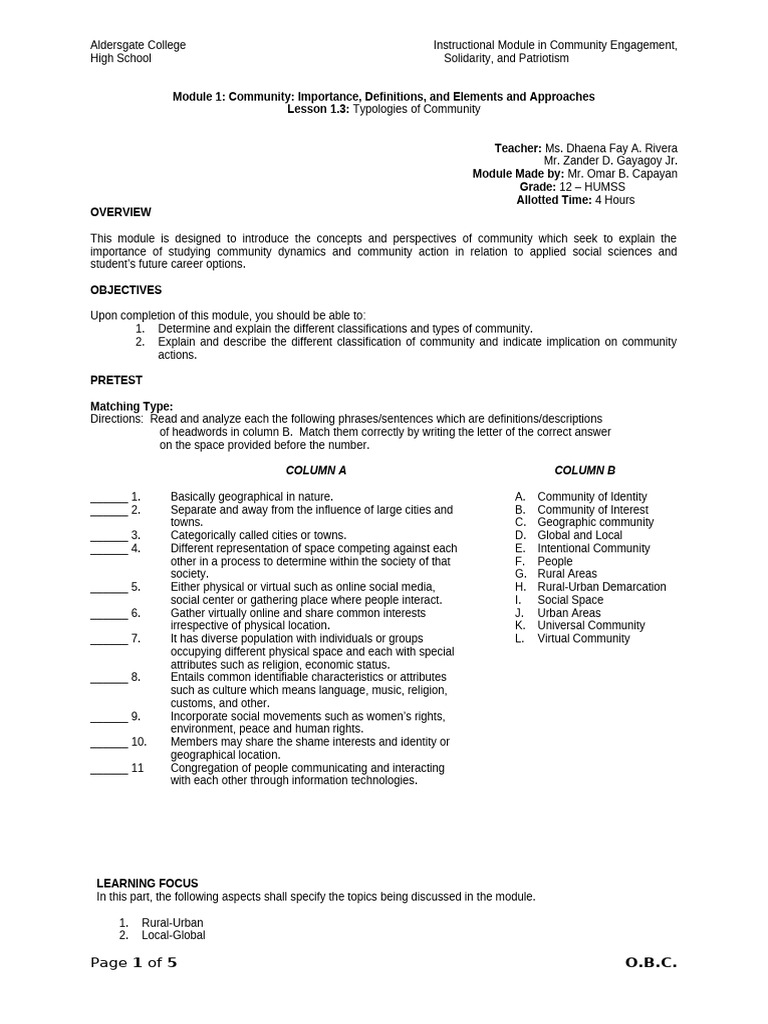 Aldersgate College
High School

Instructional Module in Community Engagement, Solidarity, and Patriotism

Module 1: Community: Importance, Definitions, and Elements and Approaches
Lesson 1.3: Typologies of Community

Teacher: Ms. Dhaena Fay A. Rivera
Mr. Zander D. Gayagoy Jr.
Module Made by: Mr. Omar B. Capayan
Grade: 12 – HUMSS
Allotted Time: 4 Hours

OVERVIEW

This module is designed to introduce the concepts and perspectives of community which seek to explain the importance of studying community dynamics and community action in relation to applied social sciences and student's future career options.

OBJECTIVES

Upon completion of this module, you should be able to:
1. Determine and explain the different classifications and types of community.
2. Explain and describe the different classification of community and indicate implication on community actions.

PRETEST

Matching Type:
Directions: Read and analyze each the following phrases/sentences which are definitions/descriptions of headwords in column B. Match them correctly by writing the letter of the correct answer on the space provided before the number.

COLUMN A

______ 1. Basically geographical in nature.
______ 2. Separate and away from the influence of large cities and towns.
______ 3. Categorically called cities or towns.
______ 4. Different representation of space competing against each other in a process to determine within the society of that society.
______ 5. Either physical or virtual such as online social media, social center or gathering place where people interact.
______ 6. Gather virtually online and share common interests irrespective of physical location.
______ 7. It has diverse population with individuals or groups occupying different physical space and each with special attributes such as religion, economic status.
______ 8. Entails common identifiable characteristics or attributes such as culture which means language, music, religion, customs, and other.
______ 9. Incorporate social movements such as women's rights, environment, peace and human rights.
______ 10. Members may share the shame interests and identity or geographical location.
______ 11 Congregation of people communicating and interacting with each other through information technologies.

COLUMN B

A. Community of Identity
B. Community of Interest
C. Geographic community
D. Global and Local
E. Intentional Community
F. People
G. Rural Areas
H. Rural-Urban Demarcation
I. Social Space
J. Urban Areas
K. Universal Community
L. Virtual Community

LEARNING FOCUS
In this part, the following aspects shall specify the topics being discussed in the module.

1. Rural-Urban
2. Local-Global

Page 1 of 5
O.B.C.